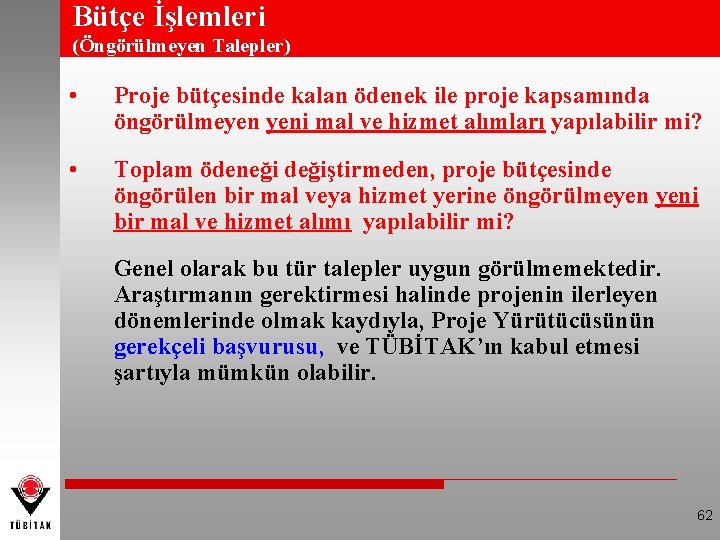 Bütçe İşlemleri
(Öngörülmeyen Talepler)

• Proje bütçesinde kalan ödenek ile proje kapsamında öngörülmeyen yeni mal ve hizmet alımları yapılabilir mi?

• Toplam ödeneği değiştirmeden, proje bütçesinde öngörülen bir mal veya hizmet yerine öngörülmeyen yeni bir mal ve hizmet alımı yapılabilir mi?

Genel olarak bu tür talepler uygun görülmemektedir. Araştırmanın gerektirmesi halinde projenin ilerleyen dönemlerinde olmak kaydıyla, Proje Yürütücüsünün gerekçeli başvurusu, ve TÜBİTAK'ın kabul etmesi şartıyla mümkün olabilir.

TÜBİTAK

62